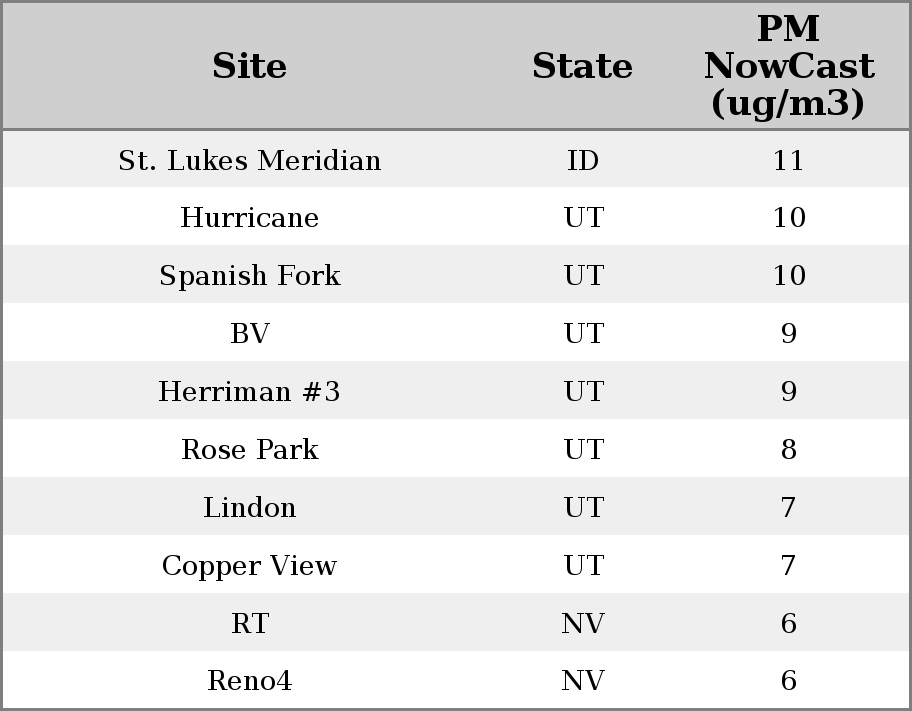 | Site | State | PM NowCast (ug/m3) |
|---|---|---|
| St. Lukes Meridian | ID | 11 |
| Hurricane | UT | 10 |
| Spanish Fork | UT | 10 |
| BV | UT | 9 |
| Herriman #3 | UT | 9 |
| Rose Park | UT | 8 |
| Lindon | UT | 7 |
| Copper View | UT | 7 |
| RT | NV | 6 |
| Reno4 | NV | 6 |